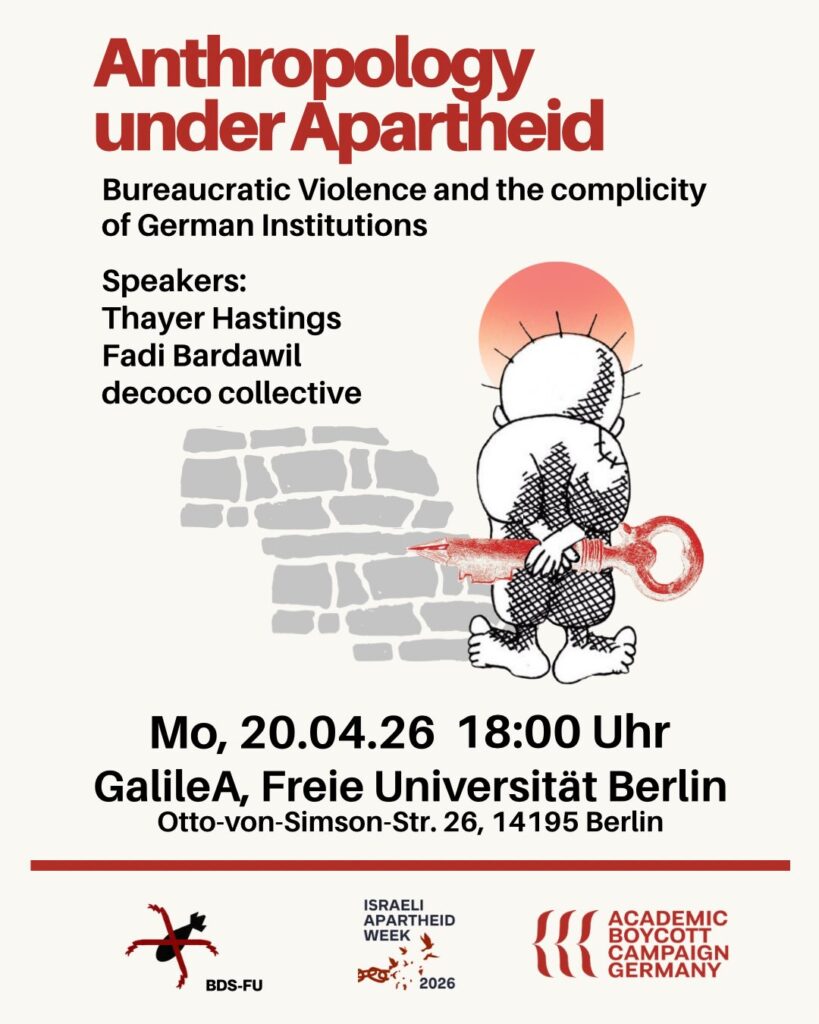 Anthropology under Apartheid

Bureaucratic Violence and the complicity of German Institutions

Speakers:
Thayer Hastings
Fadi Bardawil
decoco collective

Mo, 20.04.26 18:00 Uhr
GalileA, Freie Universität Berlin
Otto-von-Simson-Str. 26, 14195 Berlin

BDS-FU

ISRAELI
APARTHEID
WEEK
2026

ACADEMIC
BOYCOTT
CAMPAIGN
GERMANY